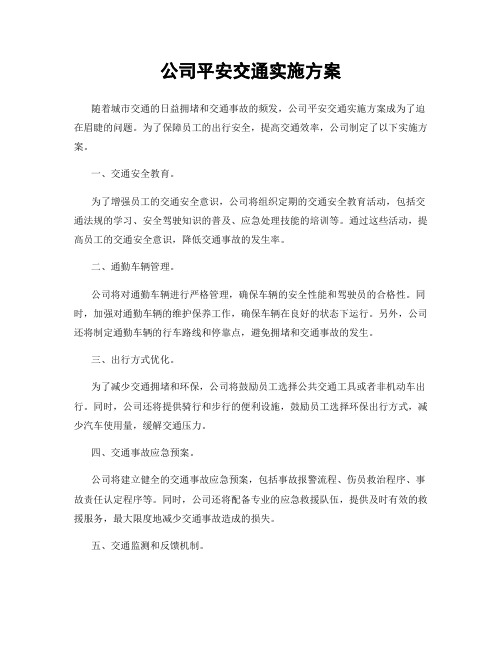 公司平安交通实施方案

随着城市交通的日益拥堵和交通事故的频发，公司平安交通实施方案成为了迫在眉睫的问题。为了保障员工的出行安全，提高交通效率，公司制定了以下实施方案。

一、交通安全教育。

为了增强员工的交通安全意识，公司将组织定期的交通安全教育活动，包括交通法规的学习、安全驾驶知识的普及、应急处理技能的培训等。通过这些活动，提高员工的交通安全意识，降低交通事故的发生率。

二、通勤车辆管理。

公司将对通勤车辆进行严格管理，确保车辆的安全性能和驾驶员的合格性。同时，加强对通勤车辆的维护保养工作，确保车辆在良好的状态下运行。另外，公司还将制定通勤车辆的行车路线和停靠点，避免拥堵和交通事故的发生。

三、出行方式优化。

为了减少交通拥堵和环保，公司将鼓励员工选择公共交通工具或者非机动车出行。同时，公司还将提供骑行和步行的便利设施，鼓励员工选择环保出行方式，减少汽车使用量，缓解交通压力。

四、交通事故应急预案。

公司将建立健全的交通事故应急预案，包括事故报警流程、伤员救治程序、事故责任认定程序等。同时，公司还将配备专业的应急救援队伍，提供及时有效的救援服务，最大限度地减少交通事故造成的损失。

五、交通监测和反馈机制。